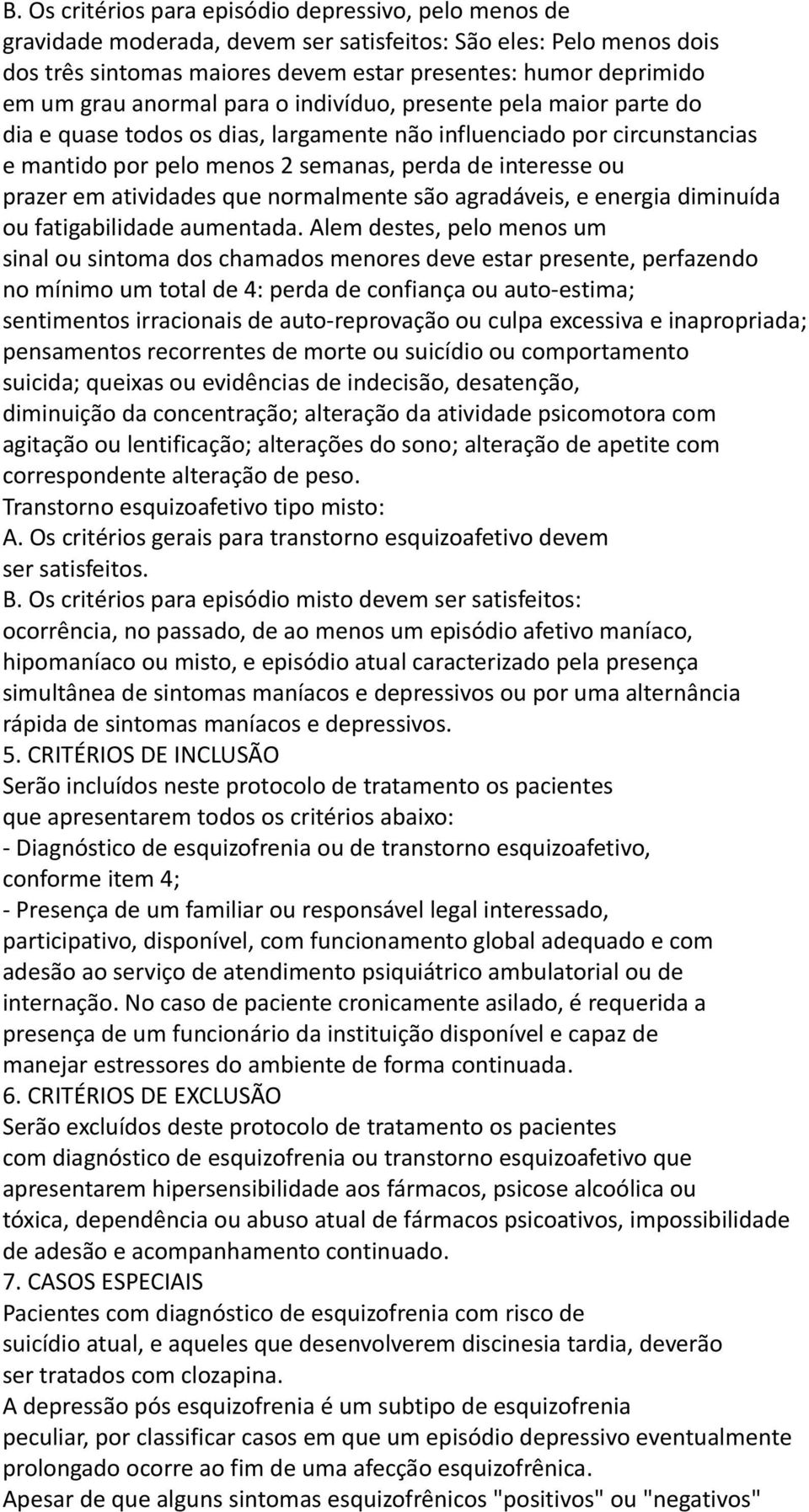 B. Os critérios para episódio depressivo, pelo menos de gravidade moderada, devem ser satisfeitos: São eles: Pelo menos dois dos três sintomas maiores devem estar presentes: humor deprimido em um grau anormal para o indivíduo, presente pela maior parte do dia e quase todos os dias, largamente não influenciado por circunstancias e mantido por pelo menos 2 semanas, perda de interesse ou prazer em atividades que normalmente são agradáveis, e energia diminuída ou fatigabilidade aumentada. Alem destes, pelo menos um sinal ou sintoma dos chamados menores deve estar presente, perfazendo no mínimo um total de 4: perda de confiança ou auto-estima; sentimentos irracionais de auto-reprovação ou culpa excessiva e inapropriada; pensamentos recorrentes de morte ou suicídio ou comportamento suicida; queixas ou evidências de indecisão, desatenção, diminuição da concentração; alteração da atividade psicomotora com agitação ou lentificação; alterações do sono; alteração de apetite com correspondente alteração de peso.
Transtorno esquizoafetivo tipo misto:
A. Os critérios gerais para transtorno esquizoafetivo devem ser satisfeitos.
B. Os critérios para episódio misto devem ser satisfeitos: ocorrência, no passado, de ao menos um episódio afetivo maníaco, hipomaníaco ou misto, e episódio atual caracterizado pela presença simultânea de sintomas maníacos e depressivos ou por uma alternância rápida de sintomas maníacos e depressivos.
5. CRITÉRIOS DE INCLUSÃO
Serão incluídos neste protocolo de tratamento os pacientes que apresentarem todos os critérios abaixo:
- Diagnóstico de esquizofrenia ou de transtorno esquizoafetivo, conforme item 4;
- Presença de um familiar ou responsável legal interessado, participativo, disponível, com funcionamento global adequado e com adesão ao serviço de atendimento psiquiátrico ambulatorial ou de internação. No caso de paciente cronicamente asilado, é requerida a presença de um funcionário da instituição disponível e capaz de manejar estressores do ambiente de forma continuada.
6. CRITÉRIOS DE EXCLUSÃO
Serão excluídos deste protocolo de tratamento os pacientes com diagnóstico de esquizofrenia ou transtorno esquizoafetivo que apresentarem hipersensibilidade aos fármacos, psicose alcoólica ou tóxica, dependência ou abuso atual de fármacos psicoativos, impossibilidade de adesão e acompanhamento continuado.
7. CASOS ESPECIAIS
Pacientes com diagnóstico de esquizofrenia com risco de suicídio atual, e aqueles que desenvolverem discinesia tardia, deverão ser tratados com clozapina.
A depressão pós esquizofrenia é um subtipo de esquizofrenia peculiar, por classificar casos em que um episódio depressivo eventualmente prolongado ocorre ao fim de uma afecção esquizofrênica.
Apesar de que alguns sintomas esquizofrênicos "positivos" ou "negativos"